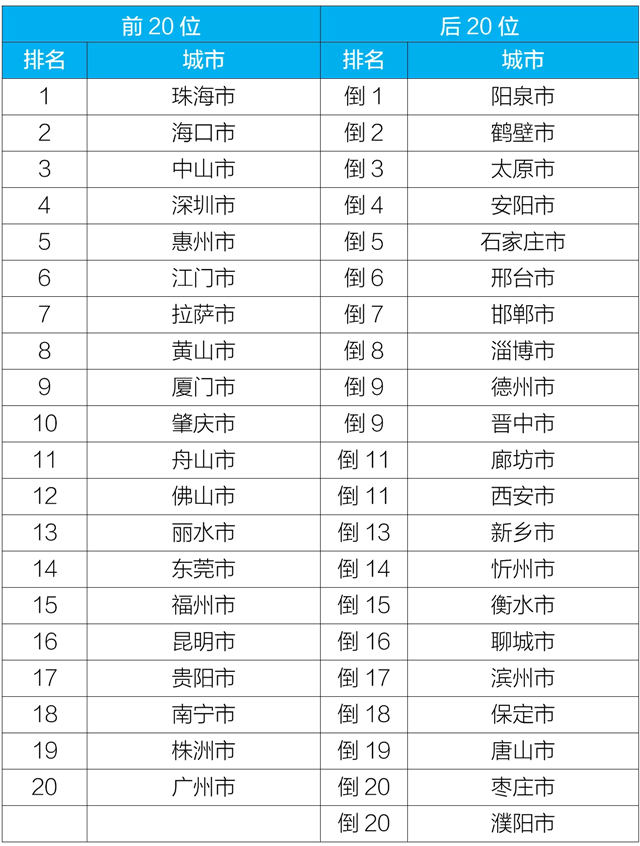 | 前 20 位 | | 后 20 位 | |
|---|---|---|---|
| 排名 | 城市 | 排名 | 城市 |
| 1 | 珠海市 | 倒 1 | 阳泉市 |
| 2 | 海口市 | 倒 2 | 鹤壁市 |
| 3 | 中山市 | 倒 3 | 太原市 |
| 4 | 深圳市 | 倒 4 | 安阳市 |
| 5 | 惠州市 | 倒 5 | 石家庄市 |
| 6 | 江门市 | 倒 6 | 邢台市 |
| 7 | 拉萨市 | 倒 7 | 邯郸市 |
| 8 | 黄山市 | 倒 8 | 淄博市 |
| 9 | 厦门市 | 倒 9 | 德州市 |
| 10 | 肇庆市 | 倒 9 | 晋中市 |
| 11 | 舟山市 | 倒 11 | 廊坊市 |
| 12 | 佛山市 | 倒 11 | 西安市 |
| 13 | 丽水市 | 倒 13 | 新乡市 |
| 14 | 东莞市 | 倒 14 | 忻州市 |
| 15 | 福州市 | 倒 15 | 衡水市 |
| 16 | 昆明市 | 倒 16 | 聊城市 |
| 17 | 贵阳市 | 倒 17 | 滨州市 |
| 18 | 南宁市 | 倒 18 | 保定市 |
| 19 | 株洲市 | 倒 19 | 唐山市 |
| 20 | 广州市 | 倒 20 | 枣庄市 |
| | | 倒 20 | 濮阳市 |